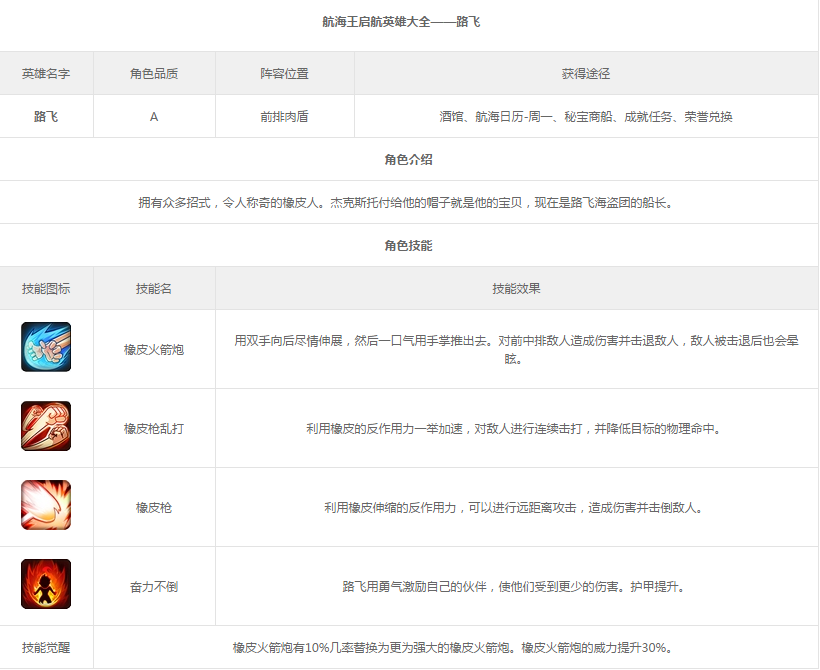 航海王启航英雄大全——路飞

| 英雄名字 | 角色品质 | 阵容位置 | 获得途径 |
|---|---|---|---|
| 路飞 | A | 前排肉盾 | 酒馆、航海日历-周一、秘宝商船、成就任务、荣誉兑换 |

角色介绍

拥有众多招式，令人称奇的橡皮人。杰克斯托付给他的帽子就是他的宝贝，现在是路飞海盗团的船长。

角色技能

| 技能图标 | 技能名 | 技能效果 |
|---|---|---|
| | 橡皮火箭炮 | 用双手向后尽情伸展，然后一口气用手掌推出去。对前中排敌人造成伤害并击退敌人，敌人被击退后也会晕眩。 |
| | 橡皮枪乱打 | 利用橡皮的反作用力一举加速，对敌人进行连续击打，并降低目标的物理命中。 |
| | 橡皮枪 | 利用橡皮伸缩的反作用力，可以进行远距离攻击，造成伤害并击倒敌人。 |
| | 奋力不倒 | 路飞用勇气激励自己的伙伴，使他们受到更少的伤害。护甲提升。 |
| 技能觉醒 | 橡皮火箭炮有10%几率替换为更为强大的橡皮火箭炮。橡皮火箭炮的威力提升30%。 | |